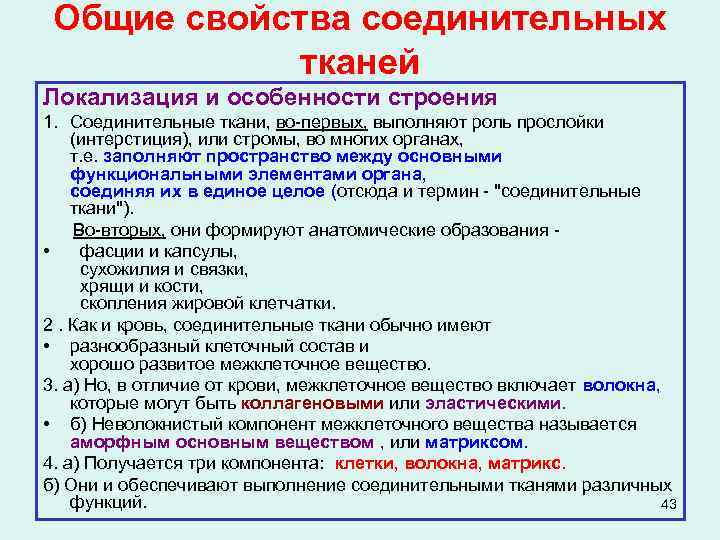 Общие свойства соединительных тканей

Локализация и особенности строения

1. Соединительные ткани, во-первых, выполняют роль прослойки (интерстиция), или стромы, во многих органах, т.е. заполняют пространство между основными функциональными элементами органа, соединяя их в единое целое (отсюда и термин - "соединительные ткани").

Во-вторых, они формируют анатомические образования -

• фасции и капсулы, сухожилия и связки, хрящи и кости, скопления жировой клетчатки.

2 . Как и кровь, соединительные ткани обычно имеют

• разнообразный клеточный состав и хорошо развитое межклеточное вещество.

3. а) Но, в отличие от крови, межклеточное вещество включает волокна, которые могут быть коллагеновыми или эластическими.

• б) Неволокнистый компонент межклеточного вещества называется аморфным основным веществом , или матриксом.

4. а) Получается три компонента: клетки, волокна, матрикс.

б) Они и обеспечивают выполнение соединительными тканями различных функций.

43